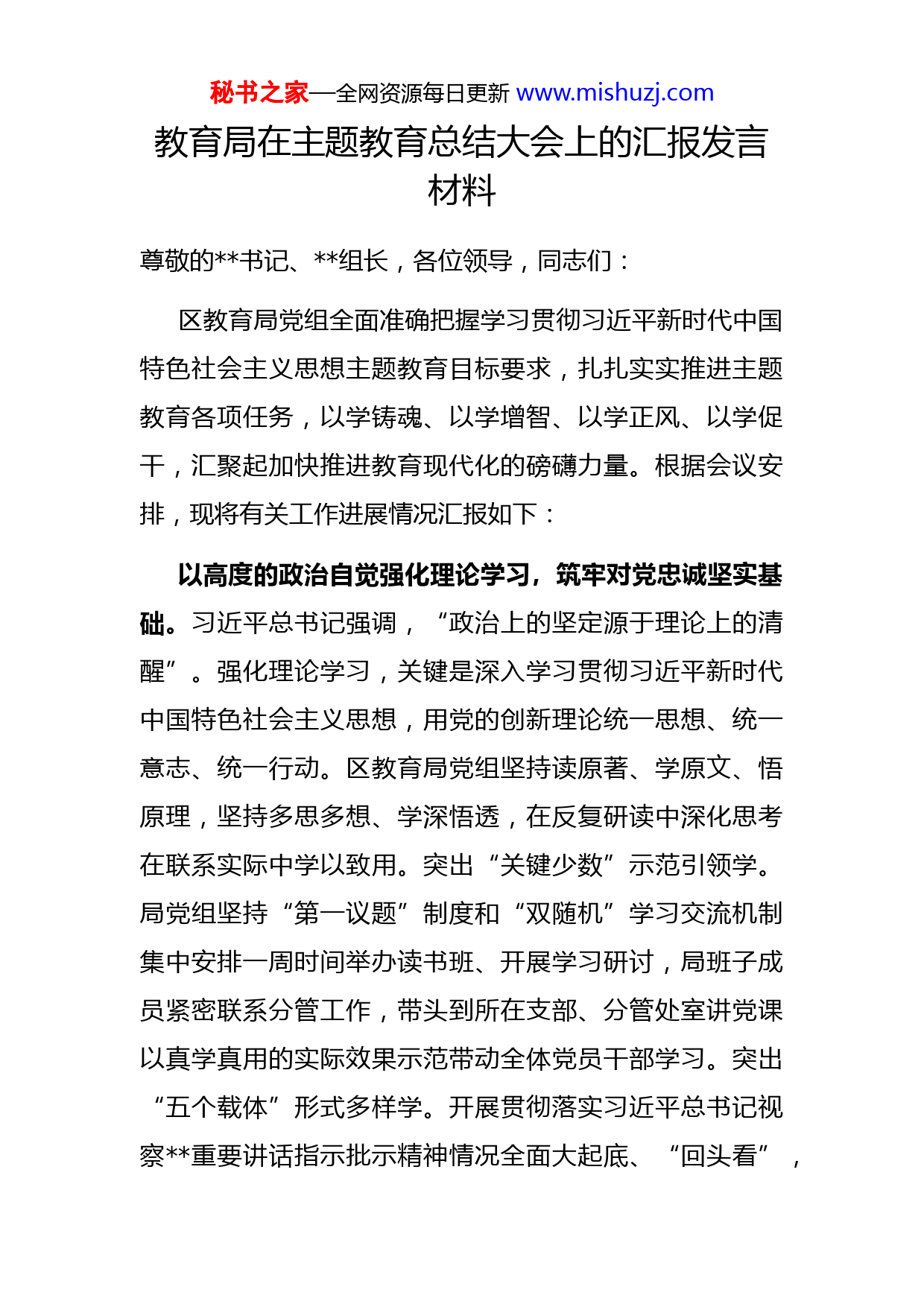 秘书之家—全网资源每日更新 www.mishuzj.com

教育局在主题教育总结大会上的汇报发言材料

尊敬的**书记、**组长，各位领导，同志们：

区教育局党组全面准确把握学习贯彻习近平新时代中国特色社会主义思想主题教育目标要求，扎扎实实推进主题教育各项任务，以学铸魂、以学增智、以学正风、以学促干，汇聚起加快推进教育现代化的磅礴力量。根据会议安排，现将有关工作进展情况汇报如下：

以高度的政治自觉强化理论学习，筑牢对党忠诚坚实基础。习近平总书记强调，“政治上的坚定源于理论上的清醒”。强化理论学习，关键是深入学习贯彻习近平新时代中国特色社会主义思想，用党的创新理论统一思想、统一意志、统一行动。区教育局党组坚持读原著、学原文、悟原理，坚持多思多想、学深悟透，在反复研读中深化思考在联系实际中学以致用。突出“关键少数”示范引领学。局党组坚持“第一议题”制度和“双随机”学习交流机制集中安排一周时间举办读书班、开展学习研讨，局班子成员紧密联系分管工作，带头到所在支部、分管处室讲党课以真学真用的实际效果示范带动全体党员干部学习。突出“五个载体”形式多样学。开展贯彻落实习近平总书记视察**重要讲话指示批示精神情况全面大起底、“回头看”，